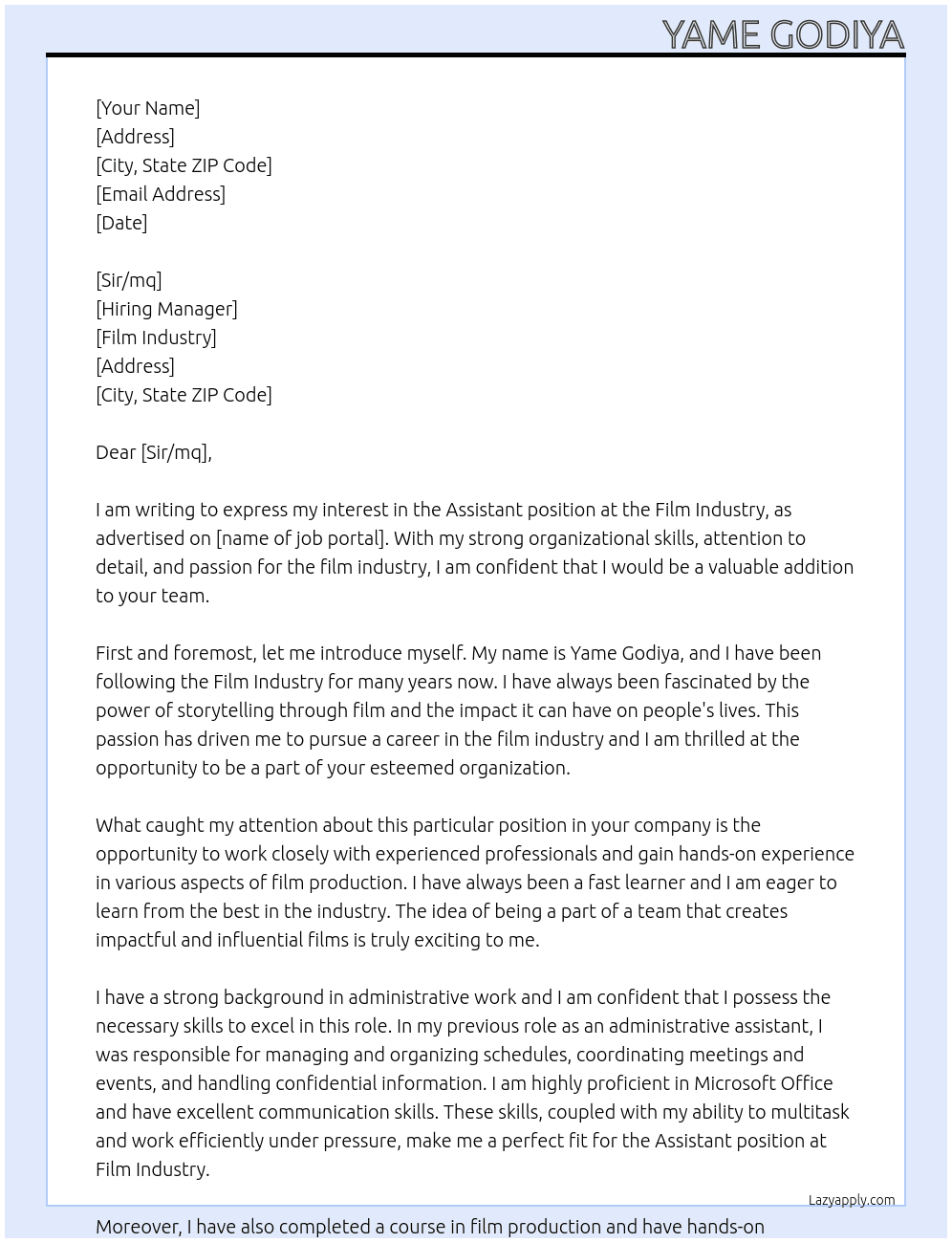 YAME GODIYA

[Your Name]
[Address]
[City, State ZIP Code]
[Email Address]
[Date]

[Sir/mq]
[Hiring Manager]
[Film Industry]
[Address]
[City, State ZIP Code]

Dear [Sir/mq],

I am writing to express my interest in the Assistant position at the Film Industry, as advertised on [name of job portal]. With my strong organizational skills, attention to detail, and passion for the film industry, I am confident that I would be a valuable addition to your team.

First and foremost, let me introduce myself. My name is Yame Godiya, and I have been following the Film Industry for many years now. I have always been fascinated by the power of storytelling through film and the impact it can have on people's lives. This passion has driven me to pursue a career in the film industry and I am thrilled at the opportunity to be a part of your esteemed organization.

What caught my attention about this particular position in your company is the opportunity to work closely with experienced professionals and gain hands-on experience in various aspects of film production. I have always been a fast learner and I am eager to learn from the best in the industry. The idea of being a part of a team that creates impactful and influential films is truly exciting to me.

I have a strong background in administrative work and I am confident that I possess the necessary skills to excel in this role. In my previous role as an administrative assistant, I was responsible for managing and organizing schedules, coordinating meetings and events, and handling confidential information. I am highly proficient in Microsoft Office and have excellent communication skills. These skills, coupled with my ability to multitask and work efficiently under pressure, make me a perfect fit for the Assistant position at Film Industry.

Lazyapply.com

Moreover, I have also completed a course in film production and have hands-on